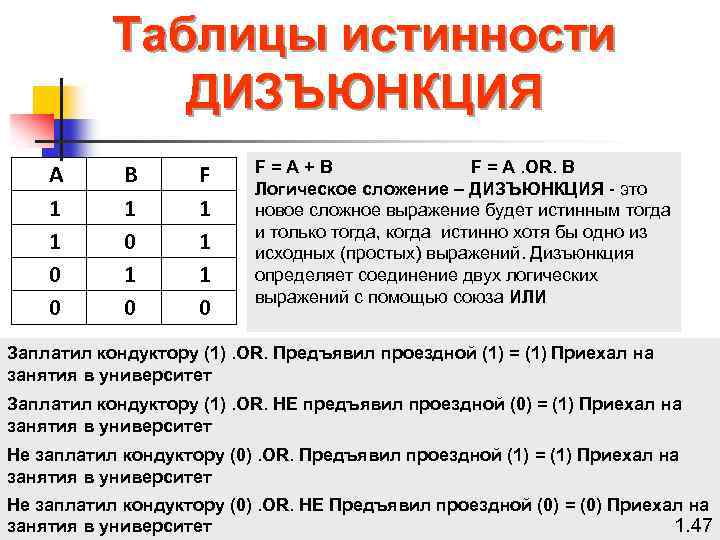 Таблицы истинности
ДИЗЪЮНКЦИЯ

| A | B | F |
|---|---|---|
| 1 | 1 | 1 |
| 1 | 0 | 1 |
| 0 | 1 | 1 |
| 0 | 0 | 0 |

F = A + B F = A .OR. B
Логическое сложение – ДИЗЪЮНКЦИЯ - это новое сложное выражение будет истинным тогда и только тогда, когда истинно хотя бы одно из исходных (простых) выражений. Дизъюнкция определяет соединение двух логических выражений с помощью союза ИЛИ

Заплатил кондуктору (1) .OR. Предъявил проездной (1) = (1) Приехал на занятия в университет

Заплатил кондуктору (1) .OR. НЕ предъявил проездной (0) = (1) Приехал на занятия в университет

Не заплатил кондуктору (0) .OR. Предъявил проездной (1) = (1) Приехал на занятия в университет

Не заплатил кондуктору (0) .OR. НЕ Предъявил проездной (0) = (0) Приехал на занятия в университет

1.47